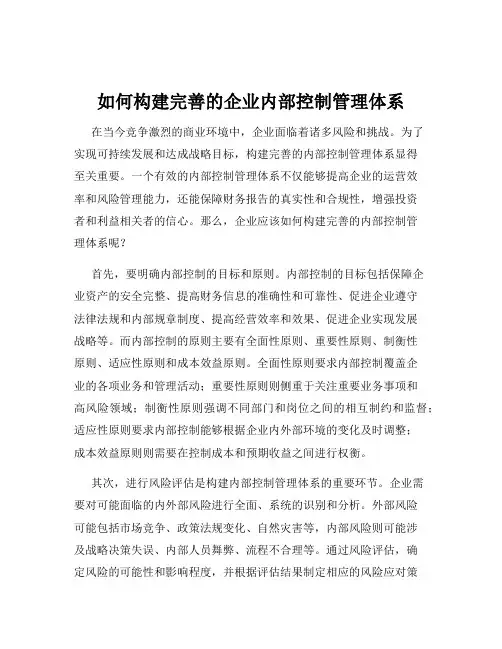 如何构建完善的企业内部控制管理体系

在当今竞争激烈的商业环境中，企业面临着诸多风险和挑战。为了实现可持续发展和达成战略目标，构建完善的内部控制管理体系显得至关重要。一个有效的内部控制管理体系不仅能够提高企业的运营效率和风险管理能力，还能保障财务报告的真实性和合规性，增强投资者和利益相关者的信心。那么，企业应该如何构建完善的内部控制管理体系呢？

首先，要明确内部控制的目标和原则。内部控制的目标包括保障企业资产的安全完整、提高财务信息的准确性和可靠性、促进企业遵守法律法规和内部规章制度、提高经营效率和效果、促进企业实现发展战略等。而内部控制的原则主要有全面性原则、重要性原则、制衡性原则、适应性原则和成本效益原则。全面性原则要求内部控制覆盖企业的各项业务和管理活动；重要性原则则侧重于关注重要业务事项和高风险领域；制衡性原则强调不同部门和岗位之间的相互制约和监督；适应性原则要求内部控制能够根据企业内外部环境的变化及时调整；成本效益原则则需要在控制成本和预期收益之间进行权衡。

其次，进行风险评估是构建内部控制管理体系的重要环节。企业需要对可能面临的内外部风险进行全面、系统的识别和分析。外部风险可能包括市场竞争、政策法规变化、自然灾害等，内部风险则可能涉及战略决策失误、内部人员舞弊、流程不合理等。通过风险评估，确定风险的可能性和影响程度，并根据评估结果制定相应的风险应对策